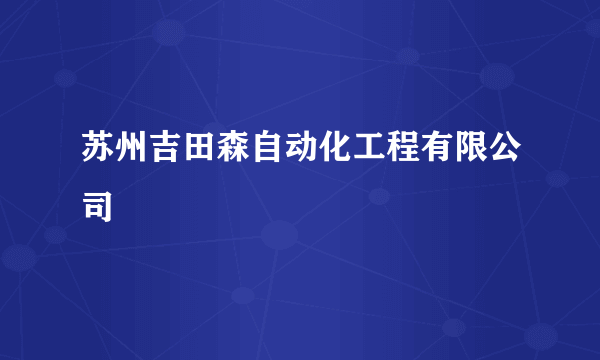 苏州吉田森自动化工程有限公司